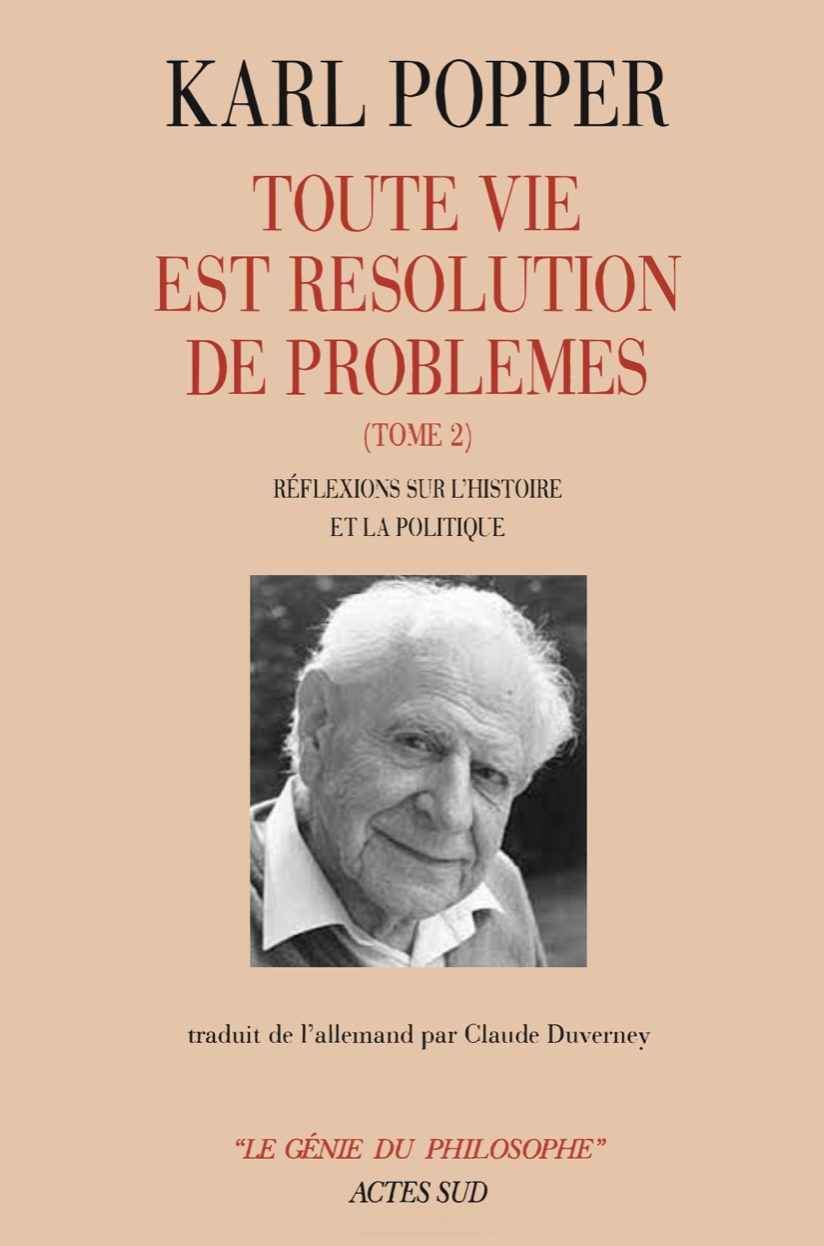 KARL POPPER

TOUTE VIE EST RESOLUTION DE PROBLEMES

(TOME 2)

RÉFLEXIONS SUR L'HISTOIRE ET LA POLITIQUE

traduit de l'allemand par Claude Duverney

"LE GÉNIE DU PHILOSOPHE"

ACTES SUD